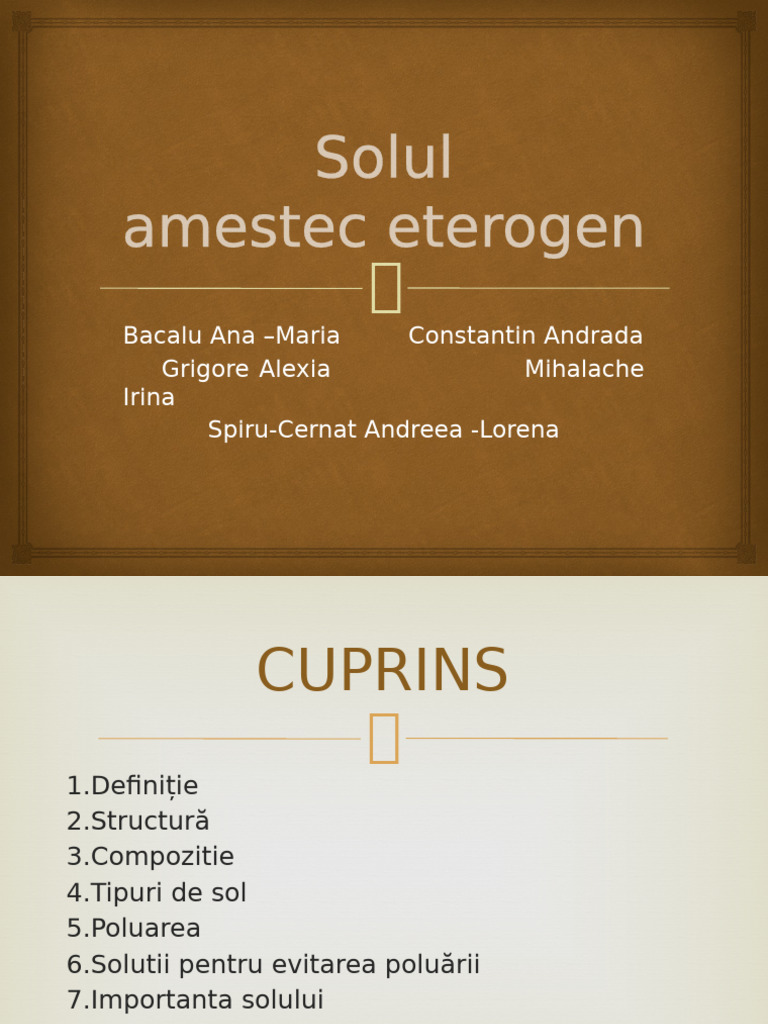 Solul
amestec eterogen

Bacalu Ana –Maria Constantin Andrada Grigore Alexia Mihalache Irina
Spiru-Cernat Andreea -Lorena

CUPRINS

1.Definiție
2.Structură
3.Compozitie
4.Tipuri de sol
5.Poluarea
6.Solutii pentru evitarea poluării
7.Importanta solului